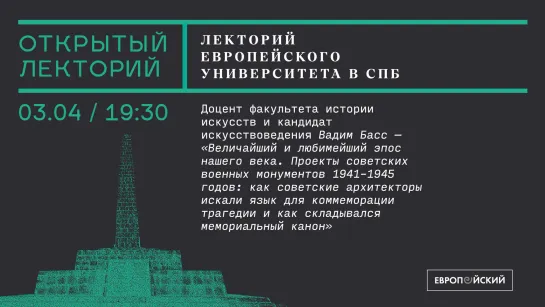 ОТКРЫТЫЙ ЛЕКТОРИЙ

ЛЕКТОРИЙ ЕВРОПЕЙСКОГО УНИВЕРСИТЕТА В СПБ

03.04 / 19:30

Доцент факультета истории искусств и кандидат искусствоведения Вадим Басс — «Величайший и любимейший эпос нашего века. Проекты советских военных монументов 1941–1945 годов: как советские архитекторы искали язык для коммеморации трагедии и как складывался мемориальный канон»

ЕВРОПЕЙСКИЙ